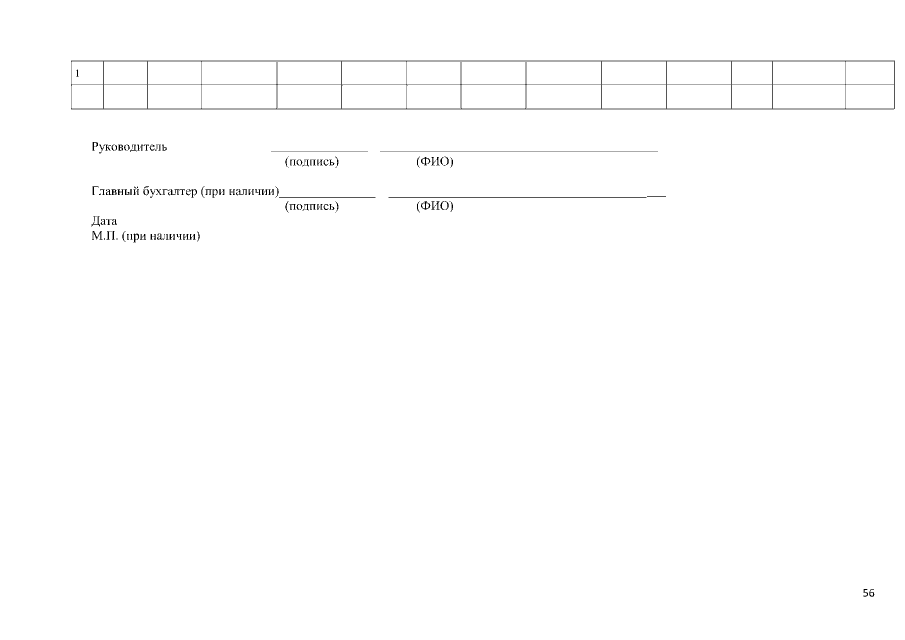 | 1 | | | | | | | | | | | | | |
|---|---|---|---|---|---|---|---|---|---|---|---|---|---|
| | | | | | | | | | | | | | |

Руководитель ____ ____
(подпись) (ФИО)

Главный бухгалтер (при наличии)____ ____
(подпись) (ФИО)
Дата
М.П. (при наличии)

56